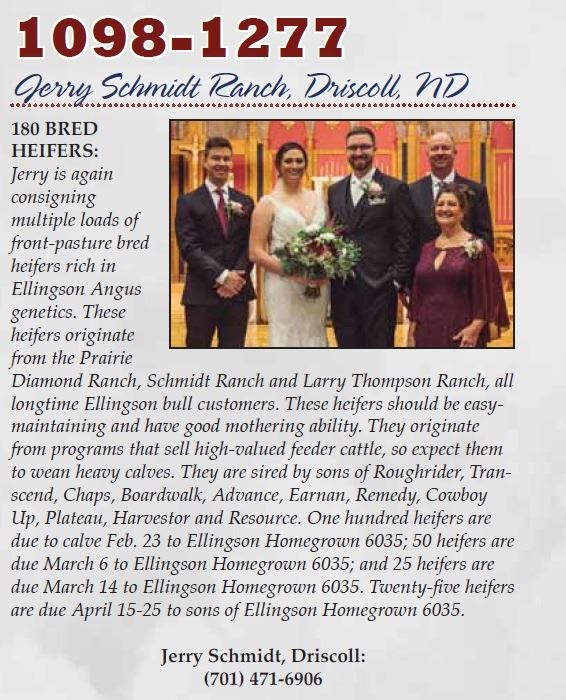 1098-1277

Jerry Schmidt Ranch, Driscoll, ND

180 BRED HEIFERS: Jerry is again consigning multiple loads of front-pasture bred heifers rich in Ellingson Angus genetics. These heifers originate from the Prairie Diamond Ranch, Schmidt Ranch and Larry Thompson Ranch, all longtime Ellingson bull customers. These heifers should be easy-maintaining and have good mothering ability. They originate from programs that sell high-valued feeder cattle, so expect them to wean heavy calves. They are sired by sons of Roughrider, Transcend, Chaps, Boardwalk, Advance, Earnan, Remedy, Cowboy Up, Plateau, Harvestor and Resource. One hundred heifers are due to calve Feb. 23 to Ellingson Homegrown 6035; 50 heifers are due March 6 to Ellingson Homegrown 6035; and 25 heifers are due March 14 to Ellingson Homegrown 6035. Twenty-five heifers are due April 15-25 to sons of Ellingson Homegrown 6035.

Jerry Schmidt, Driscoll:
(701) 471-6906